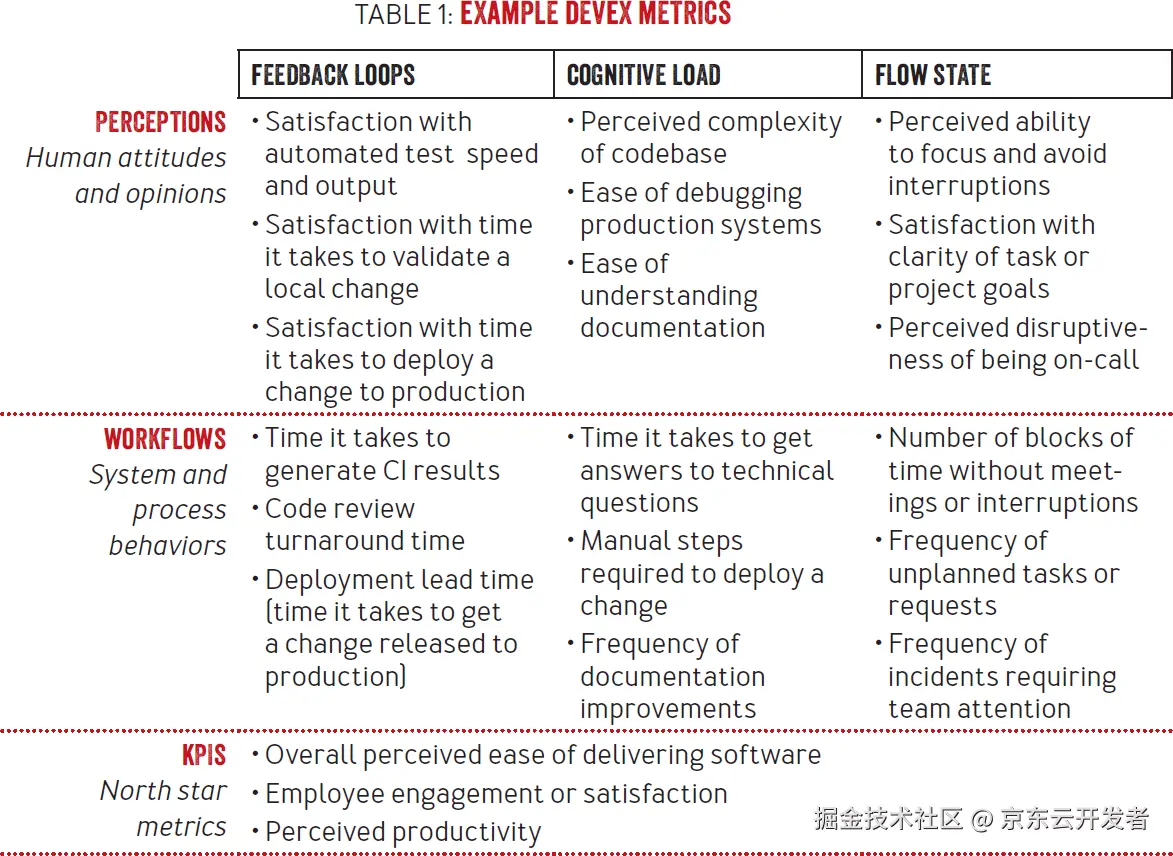 TABLE 1: EXAMPLE DEVEX METRICS

| | FEEDBACK LOOPS | COGNITIVE LOAD | FLOW STATE |
|---|---|---|---|
| PERCEPTIONS Human attitudes and opinions | • Satisfaction with automated test speed and output • Satisfaction with time it takes to validate a local change • Satisfaction with time it takes to deploy a change to production | • Perceived complexity of codebase • Ease of debugging production systems • Ease of understanding documentation | • Perceived ability to focus and avoid interruptions • Satisfaction with clarity of task or project goals • Perceived disruptiveness of being on-call |
| WORKFLOWS System and process behaviors | • Time it takes to generate CI results • Code review turnaround time • Deployment lead time (time it takes to get a change released to production) | • Time it takes to get answers to technical questions • Manual steps required to deploy a change • Frequency of documentation improvements | • Number of blocks of time without meetings or interruptions • Frequency of unplanned tasks or requests • Frequency of incidents requiring team attention |
| KPIS North star metrics | • Overall perceived ease of delivering software • Employee engagement or satisfaction • Perceived productivity | | |

掘金技术社区 @ 京东云开发者